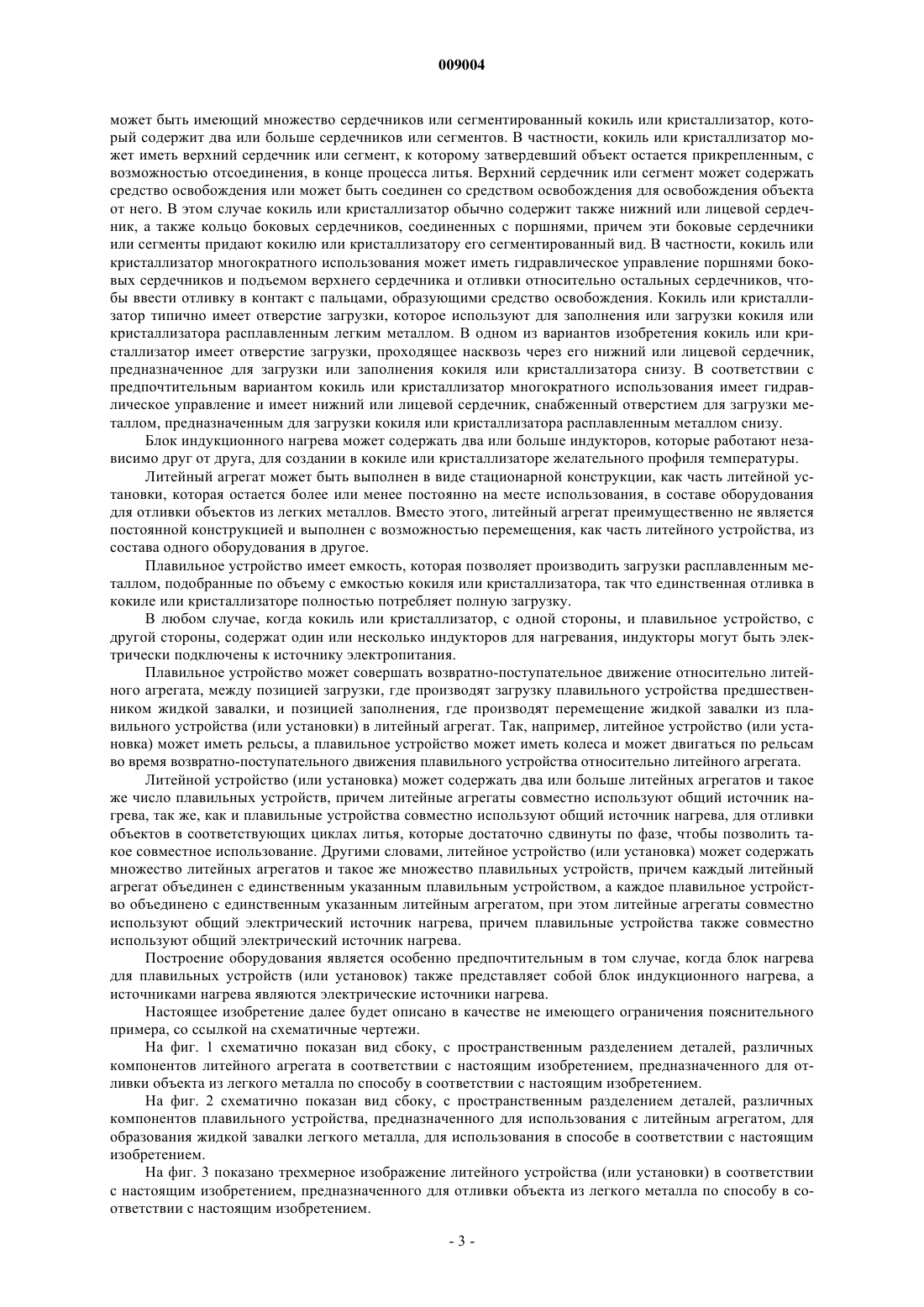 009004

может быть имеющий множество сердечников или сегментированный кокиль или кристаллизатор, который содержит два или больше сердечников или сегментов. В частности, кокиль или кристаллизатор может иметь верхний сердечник или сегмент, к которому затвердевший объект остается прикрепленным, с возможностью отсоединения, в конце процесса литья. Верхний сердечник или сегмент может содержать средство освобождения или может быть соединен со средством освобождения для освобождения объекта от него. В этом случае кокиль или кристаллизатор обычно содержит также нижний или лицевой сердечник, а также кольцо боковых сердечников, соединенных с поршнями, причем эти боковые сердечники или сегменты придают кокилю или кристаллизатору его сегментированный вид. В частности, кокиль или кристаллизатор многократного использования может иметь гидравлическое управление поршнями боковых сердечников и подъемом верхнего сердечника и отливки относительно остальных сердечников, чтобы ввести отливку в контакт с пальцами, образующими средство освобождения. Кокиль или кристаллизатор типично имеет отверстие загрузки, которое используют для заполнения или загрузки кокиля или кристаллизатора расплавленным легким металлом. В одном из вариантов изобретения кокиль или кристаллизатор имеет отверстие загрузки, проходящее насквозь через его нижний или лицевой сердечник, предназначенное для загрузки или заполнения кокиля или кристаллизатора снизу. В соответствии с предпочтительным вариантом кокиль или кристаллизатор многократного использования имеет гидравлическое управление и имеет нижний или лицевой сердечник, снабженный отверстием для загрузки металлом, предназначенным для загрузки кокиля или кристаллизатора расплавленным металлом снизу.

Блок индукционного нагрева может содержать два или больше индукторов, которые работают независимо друг от друга, для создании в кокиле или кристаллизаторе желательного профиля температуры.

Литейный агрегат может быть выполнен в виде стационарной конструкции, как часть литейной установки, которая остается более или менее постоянно на месте использования, в составе оборудования для отливки объектов из легких металлов. Вместо этого, литейный агрегат преимущественно не является постоянной конструкцией и выполнен с возможностью перемещения, как часть литейного устройства, из состава одного оборудования в другое.

Плавильное устройство имеет емкость, которая позволяет производить загрузки расплавленным металлом, подобранные по объему с емкостью кокиля или кристаллизатора, так что единственная отливка в кокиле или кристаллизаторе полностью потребляет полную загрузку.

В любом случае, когда кокиль или кристаллизатор, с одной стороны, и плавильное устройство, с другой стороны, содержат один или несколько индукторов для нагревания, индукторы могут быть электрически подключены к источнику электропитания.

Плавильное устройство может совершать возвратно-поступательное движение относительно литейного агрегата, между позицией загрузки, где производят загрузку плавильного устройства предшественником жидкой завалки, и позицией заполнения, где производят перемещение жидкой завалки из плавильного устройства (или установки) в литейный агрегат. Так, например, литейное устройство (или установка) может иметь рельсы, а плавильное устройство может иметь колеса и может двигаться по рельсам во время возвратно-поступательного движения плавильного устройства относительно литейного агрегата.

Литейной устройство (или установка) может содержать два или больше литейных агрегатов и такое же число плавильных устройств, причем литейные агрегаты совместно используют общий источник нагрева, так же, как и плавильные устройства совместно используют общий источник нагрева, для отливки объектов в соответствующих циклах литья, которые достаточно сдвинуты по фазе, чтобы позволить такое совместное использование. Другими словами, литейное устройство (или установка) может содержать множество литейных агрегатов и такое же множество плавильных устройств, причем каждый литейный агрегат объединен с единственным указанным плавильным устройством, а каждое плавильное устройство объединено с единственным указанным литейным агрегатом, при этом литейные агрегаты совместно используют общий электрический источник нагрева, причем плавильные устройства также совместно используют общий электрический источник нагрева.

Построение оборудования является особенно предпочтительным в том случае, когда блок нагрева для плавильных устройств (или установок) также представляет собой блок индукционного нагрева, а источниками нагрева являются электрические источники нагрева.

Настоящее изобретение далее будет описано в качестве не имеющего ограничения пояснительного примера, со ссылкой на схематичные чертежи.

На фиг. 1 схематично показан вид сбоку, с пространственным разделением деталей, различных компонентов литейного агрегата в соответствии с настоящим изобретением, предназначенного для отливки объекта из легкого металла по способу в соответствии с настоящим изобретением.

На фиг. 2 схематично показан вид сбоку, с пространственным разделением деталей, различных компонентов плавильного устройства, предназначенного для использования с литейным агрегатом, для образования жидкой завалки легкого металла, для использования в способе в соответствии с настоящим изобретением.

На фиг. 3 показано трехмерное изображение литейного устройства (или установки) в соответствии с настоящим изобретением, предназначенного для отливки объекта из легкого металла по способу в соответствии с настоящим изобретением.

- 3 -